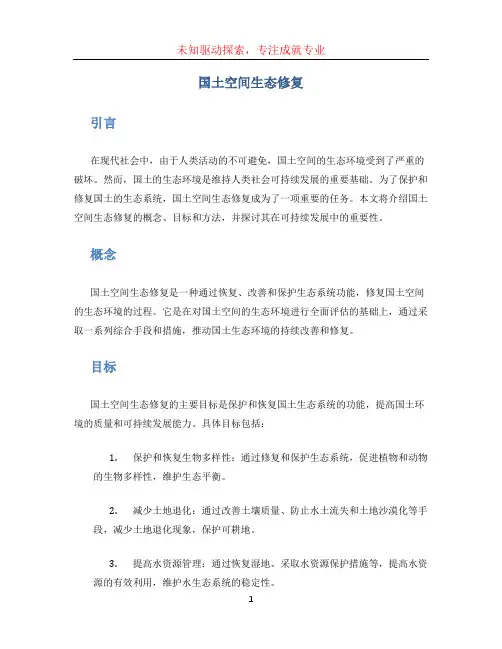 未知驱动探索，专注成就专业

国土空间生态修复

引言

在现代社会中，由于人类活动的不可避免，国土空间的生态环境受到了严重的破坏。然而，国土的生态环境是维持人类社会可持续发展的重要基础。为了保护和修复国土的生态系统，国土空间生态修复成为了一项重要的任务。本文将介绍国土空间生态修复的概念、目标和方法，并探讨其在可持续发展中的重要性。

概念

国土空间生态修复是一种通过恢复、改善和保护生态系统功能，修复国土空间的生态环境的过程。它是在对国土空间的生态环境进行全面评估的基础上，通过采取一系列综合手段和措施，推动国土生态环境的持续改善和修复。

目标

国土空间生态修复的主要目标是保护和恢复国土生态系统的功能，提高国土环境的质量和可持续发展能力。具体目标包括：

1. 保护和恢复生物多样性：通过修复和保护生态系统，促进植物和动物的生物多样性，维护生态平衡。

2. 减少土地退化：通过改善土壤质量、防止水土流失和土地沙漠化等手段，减少土地退化现象，保护可耕地。

3. 提高水资源管理：通过恢复湿地、采取水资源保护措施等，提高水资源的有效利用，维护水生态系统的稳定性。

1